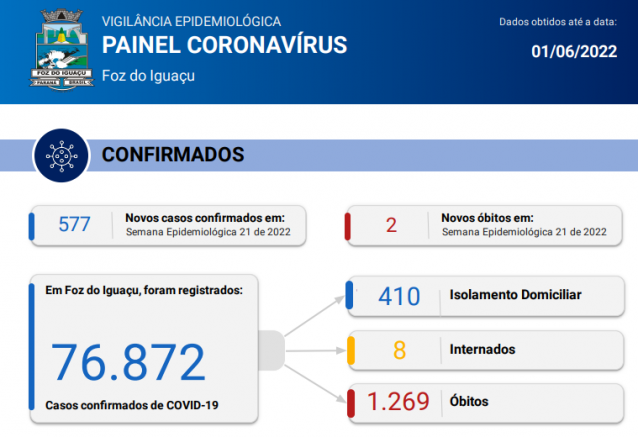 FOZ DO IGUAÇU
PARANÁ BRASIL

VIGILÂNCIA EPIDEMIOLÓGICA
PAINEL CORONAVÍRUS
Foz do Iguaçu

Dados obtidos até a data:
01/06/2022

CONFIRMADOS

577 Novos casos confirmados em: Semana Epidemiológica 21 de 2022

2 Novos óbitos em: Semana Epidemiológica 21 de 2022

Em Foz do Iguaçu, foram registrados:
76.872
Casos confirmados de COVID-19

410 Isolamento Domiciliar

8 Internados

1.269 Óbitos